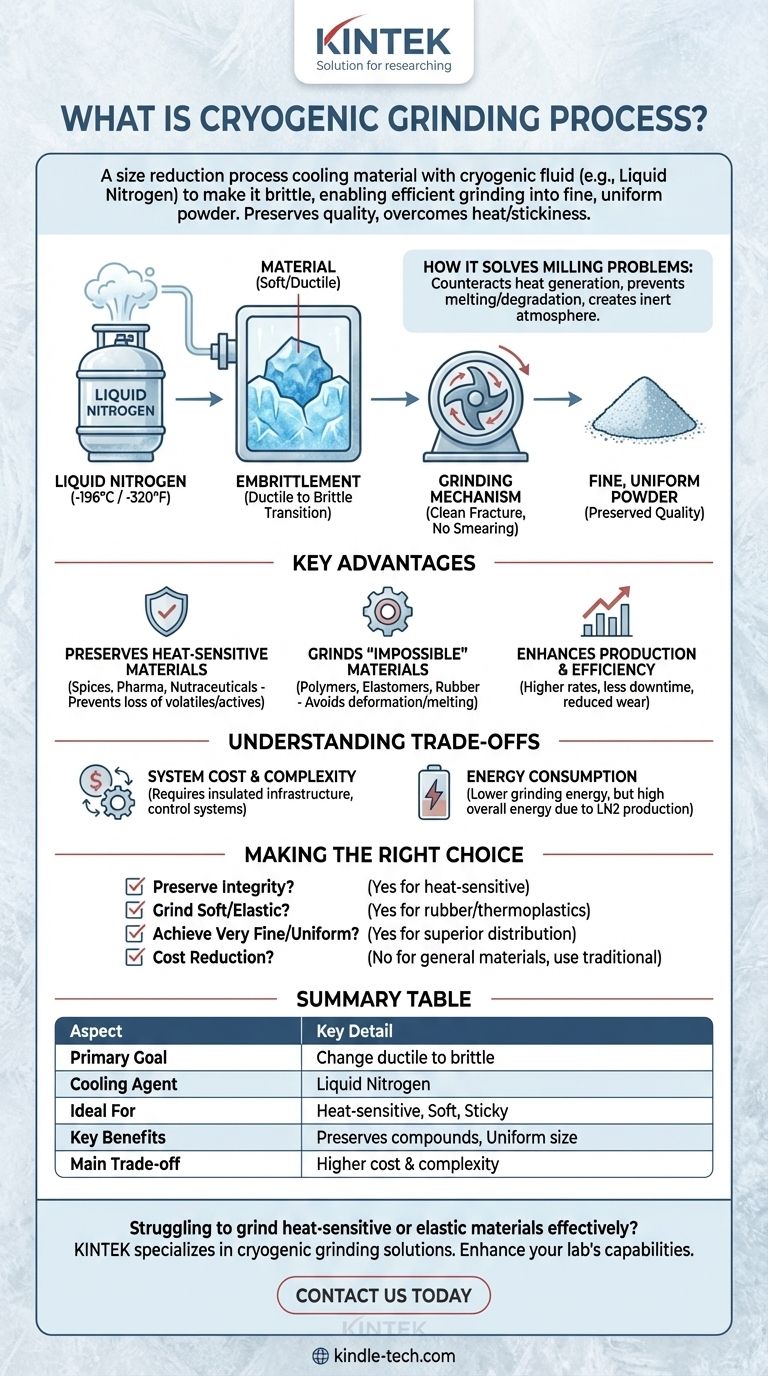 KINTEK
Solution for researching

WHAT IS CRYOGENIC GRINDING PROCESS?

A size reduction process cooling material with cryogenic fluid (e.g., Liquid Nitrogen) to make it brittle, enabling efficient grinding into fine, uniform powder. Preserves quality, overcomes heat/stickiness.

MATERIAL
(Soft/Ductile)

HOW IT SOLVES MILLING PROBLEMS:
Counteracts heat generation, prevents melting/degradation, creates inert atmosphere.

LIQUID NITROGEN

LIQUID NITROGEN
(-196°C / -320°F)

EMBRITTLEMENT
(Ductile to Brittle Transition)

GRINDING MECHANISM
(Clean Fracture, No Smearing)

FINE, UNIFORM POWDER
(Preserved Quality)

KEY ADVANTAGES

PRESERVES HEAT-SENSITIVE MATERIALS
(Spices, Pharma, Nutraceuticals - Prevents loss of volatiles/actives)

GRINDS "IMPOSSIBLE" MATERIALS
(Polymers, Elastomers, Rubber - Avoids deformation/melting)

ENHANCES PRODUCTION & EFFICIENCY
(Higher rates, less downtime, reduced wear)

UNDERSTANDING TRADE-OFFS

SYSTEM COST & COMPLEXITY
(Requires insulated infrastructure, control systems)

ENERGY CONSUMPTION
(Lower grinding energy, but high overall energy due to LN2 production)

MAKING THE RIGHT CHOICE

Preserve Integrity? (Yes for heat-sensitive)
Grind Soft/Elastic? (Yes for rubber/thermoplastics)
Achieve Very Fine/Uniform? (Yes for superior distribution)
Cost Reduction? (No for general materials, use traditional)

SUMMARY TABLE

| Aspect | Key Detail |
|---|---|
| Primary Goal | Change ductile to brittle |
| Cooling Agent | Liquid Nitrogen |
| Ideal For | Heat-sensitive, Soft, Sticky |
| Key Benefits | Preserves compounds, Uniform size |
| Main Trade-off | Higher cost & complexity |

Struggling to grind heat-sensitive or elastic materials effectively?
KINTEK specializes in cryogenic grinding solutions. Enhance your lab's capabilities.

CONTACT US TODAY

KINTEK

kindle-tech.com